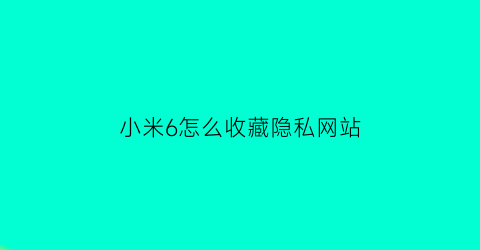 小米6怎么收藏隐私网站